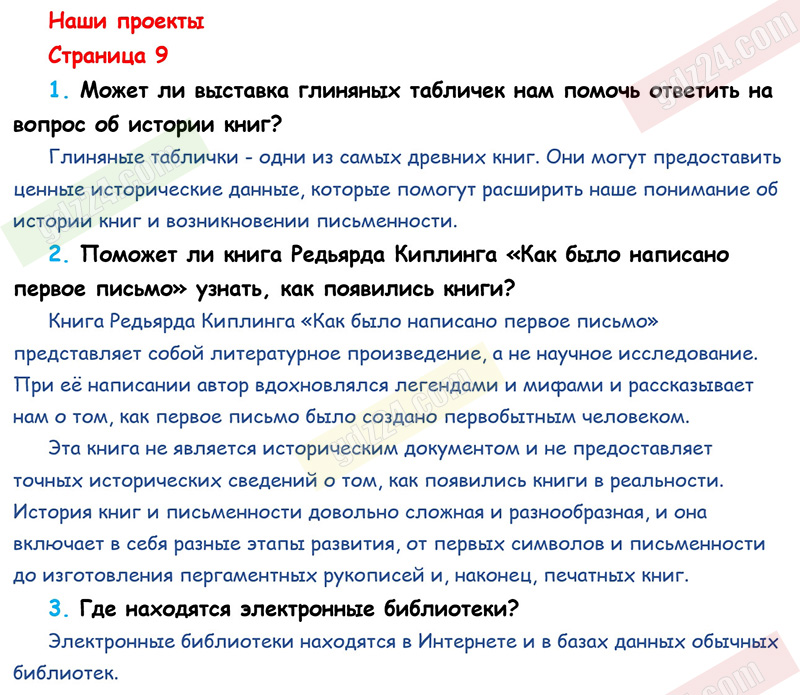 Наши проекты
Страница 9
1. Может ли выставка глиняных табличек нам помочь ответить на вопрос об истории книг?
Глиняные таблички - одни из самых древних книг. Они могут предоставить ценные исторические данные, которые помогут расширить наше понимание об истории книг и возникновении письменности.
2. Поможет ли книга Редьярда Киплинга «Как было написано первое письмо» узнать, как появились книги?
Книга Редьярда Киплинга «Как было написано первое письмо» представляет собой литературное произведение, а не научное исследование. При её написании автор вдохновлялся легендами и мифами и рассказывает нам о том, как первое письмо было создано первобытным человеком.
Эта книга не является историческим документом и не предоставляет точных исторических сведений о том, как появились книги в реальности. История книг и письменности довольно сложная и разнообразная, и она включает в себя разные этапы развития, от первых символов и письменности до изготовления пергаментных рукописей и, наконец, печатных книг.
3. Где находятся электронные библиотеки?
Электронные библиотеки находятся в Интернете и в базах данных обычных библиотек.
gdz24.com
gdz24.com
gdz24.com
gdz24.com